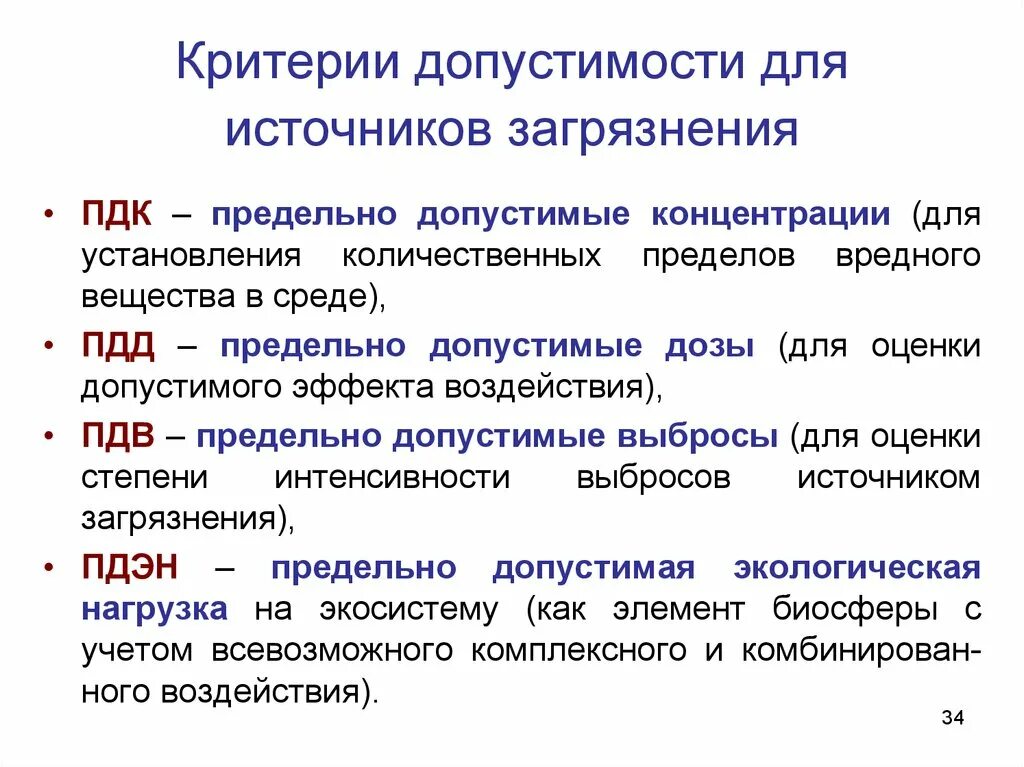 Критерии допустимости для источников загрязнения

• ПДК – предельно допустимые концентрации (для установления количественных пределов вредного вещества в среде),

• ПДД – предельно допустимые дозы (для оценки допустимого эффекта воздействия),

• ПДВ – предельно допустимые выбросы (для оценки степени интенсивности выбросов источником загрязнения),

• ПДЭН – предельно допустимая экологическая нагрузка на экосистему (как элемент биосферы с учетом всевозможного комплексного и комбинированного воздействия).

34